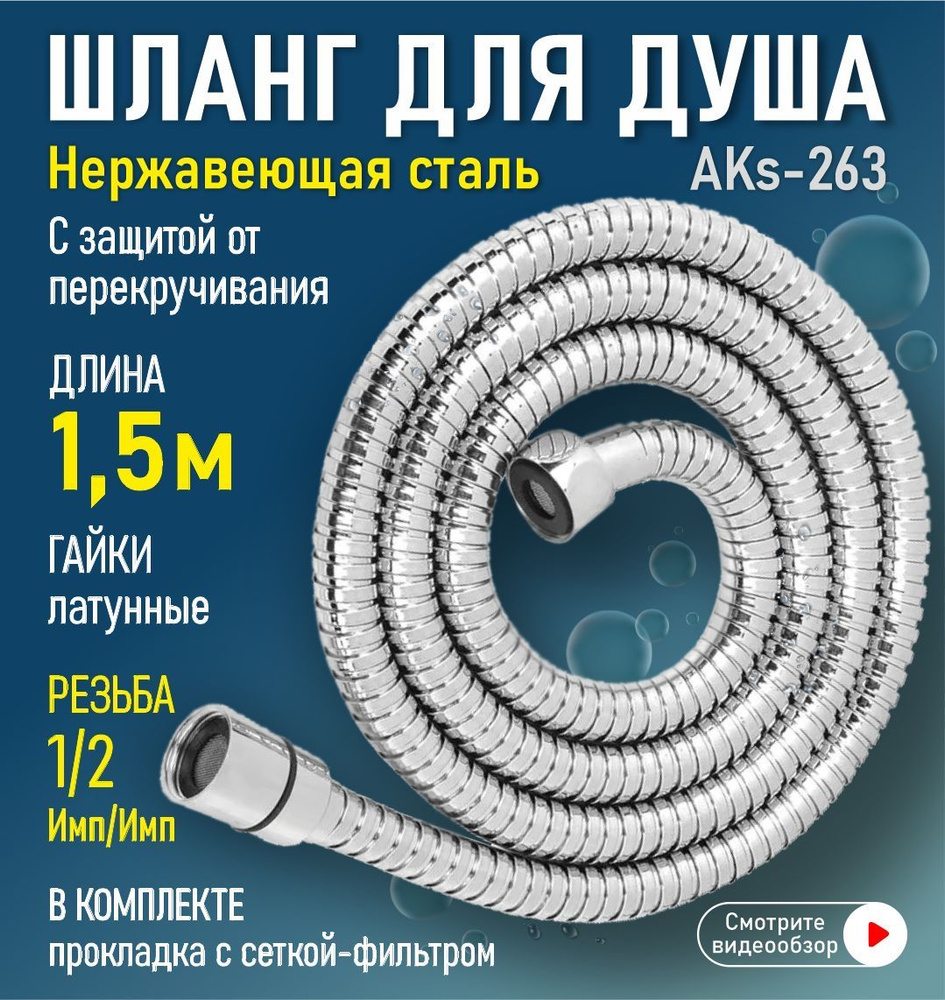 ШЛАНГ ДЛЯ ДУША

Нержавеющая сталь

AKs-263

С защитой от перекручивания

ДЛИНА

1,5 м

ГАЙКИ

латунные

РЕЗЬБА

1/2

Имп/Имп

В КОМПЛЕКТЕ

прокладка с сеткой-фильтром

Смотрите видеообзор